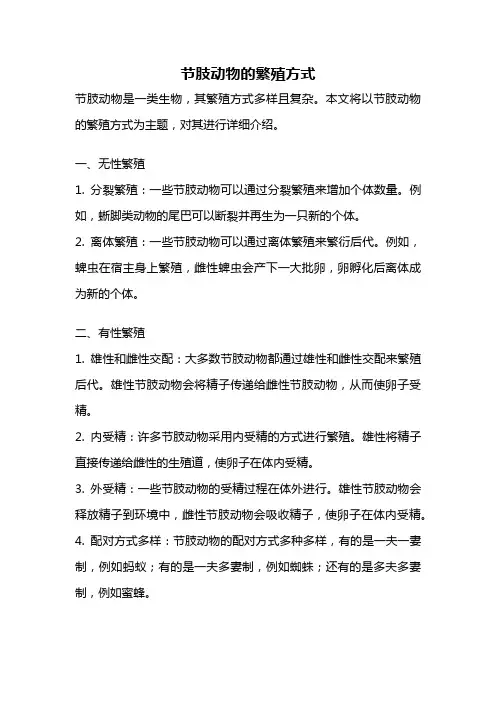 节肢动物的繁殖方式

节肢动物是一类生物，其繁殖方式多样且复杂。本文将以节肢动物的繁殖方式为主题，对其进行详细介绍。

一、无性繁殖

1. 分裂繁殖：一些节肢动物可以通过分裂繁殖来增加个体数量。例如，蜥脚类动物的尾巴可以断裂并再生为一只新的个体。

2. 离体繁殖：一些节肢动物可以通过离体繁殖来繁衍后代。例如，蜱虫在宿主身上繁殖，雌性蜱虫会产下一大批卵，卵孵化后离体成为新的个体。

二、有性繁殖

1. 雄性和雌性交配：大多数节肢动物都通过雄性和雌性交配来繁殖后代。雄性节肢动物会将精子传递给雌性节肢动物，从而使卵子受精。

2. 内受精：许多节肢动物采用内受精的方式进行繁殖。雄性将精子直接传递给雌性的生殖道，使卵子在体内受精。

3. 外受精：一些节肢动物的受精过程在体外进行。雄性节肢动物会释放精子到环境中，雌性节肢动物会吸收精子，使卵子在体内受精。

4. 配对方式多样：节肢动物的配对方式多种多样，有的是一夫一妻制，例如蚂蚁；有的是一夫多妻制，例如蜘蛛；还有的是多夫多妻制，例如蜜蜂。